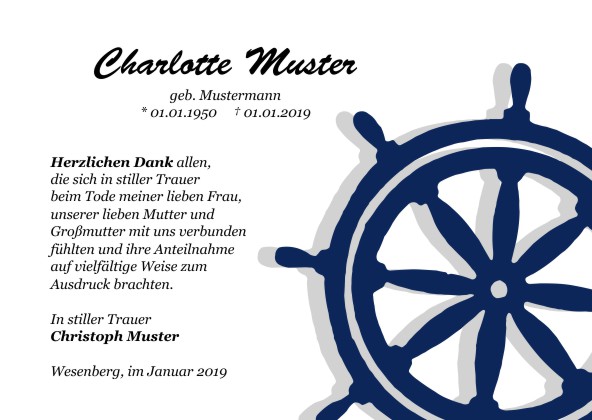 Charlotte Muster

geb. Mustermann
* 01.01.1950 † 01.01.2019

Herzlichen Dank allen,
die sich in stiller Trauer
beim Tode meiner lieben Frau,
unserer lieben Mutter und
Großmutter mit uns verbunden
fühlten und ihre Anteilnahme
auf vielfältige Weise zum
Ausdruck brachten.

In stiller Trauer
Christoph Muster

Wesenberg, im Januar 2019